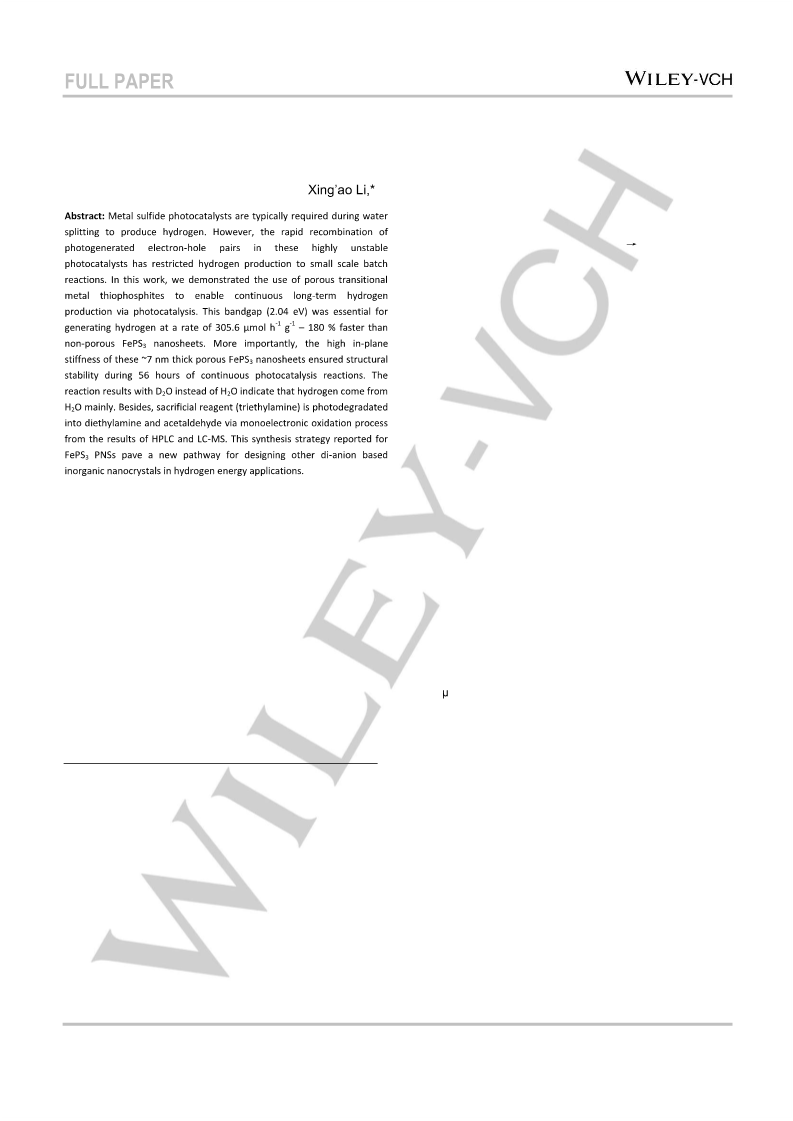 FULL PAPER

WILEY-VCH

Xing'ao Li,*

**Abstract:** Metal sulfide photocatalysts are typically required during water splitting to produce hydrogen. However, the rapid recombination of photogenerated electron-hole pairs in these highly unstable photocatalysts has restricted hydrogen production to small scale batch reactions. In this work, we demonstrated the use of porous transitional metal thiophosphites to enable continuous long-term hydrogen production via photocatalysis. This bandgap (2.04 eV) was essential for generating hydrogen at a rate of 305.6 μmol $h^{-1}$ $g^{-1}$ – 180 % faster than non-porous $FePS_3$ nanosheets. More importantly, the high in-plane stiffness of these ~7 nm thick porous $FePS_3$ nanosheets ensured structural stability during 56 hours of continuous photocatalysis reactions. The reaction results with $D_2O$ instead of $H_2O$ indicate that hydrogen come from $H_2O$ mainly. Besides, sacrificial reagent (triethylamine) is photodegradated into diethylamine and acetaldehyde via monoelectronic oxidation process from the results of HPLC and LC-MS. This synthesis strategy reported for $FePS_3$ PNSs pave a new pathway for designing other di-anion based inorganic nanocrystals in hydrogen energy applications.

→

μ

WILEY-VCH